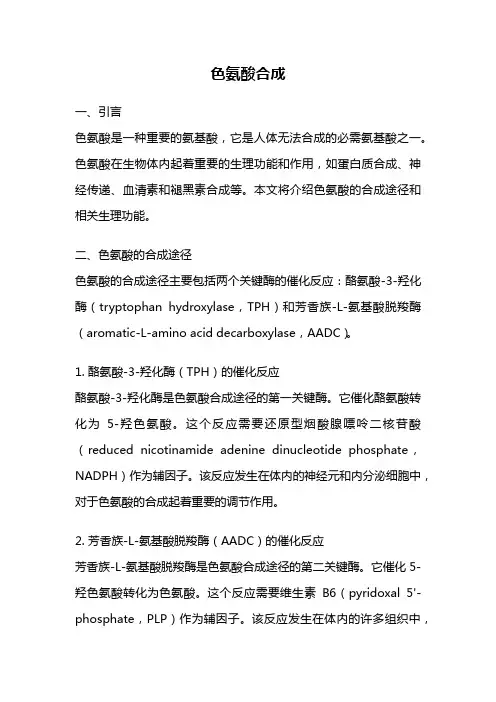 色氨酸合成

一、引言

色氨酸是一种重要的氨基酸，它是人体无法合成的必需氨基酸之一。色氨酸在生物体内起着重要的生理功能和作用，如蛋白质合成、神经传递、血清素和褪黑素合成等。本文将介绍色氨酸的合成途径和相关生理功能。

二、色氨酸的合成途径

色氨酸的合成途径主要包括两个关键酶的催化反应：酪氨酸-3-羟化酶（tryptophan hydroxylase，TPH）和芳香族-L-氨基酸脱羧酶（aromatic-L-amino acid decarboxylase，AADC）。

1. 酪氨酸-3-羟化酶（TPH）的催化反应

酪氨酸-3-羟化酶是色氨酸合成途径的第一关键酶。它催化酪氨酸转化为 5-羟色氨酸。这个反应需要还原型烟酸腺嘌呤二核苷酸（reduced nicotinamide adenine dinucleotide phosphate，NADPH）作为辅因子。该反应发生在体内的神经元和内分泌细胞中，对于色氨酸的合成起着重要的调节作用。

2. 芳香族-L-氨基酸脱羧酶（AADC）的催化反应

芳香族-L-氨基酸脱羧酶是色氨酸合成途径的第二关键酶。它催化 5-羟色氨酸转化为色氨酸。这个反应需要维生素 B6（pyridoxal 5'-phosphate，PLP）作为辅因子。该反应发生在体内的许多组织中，